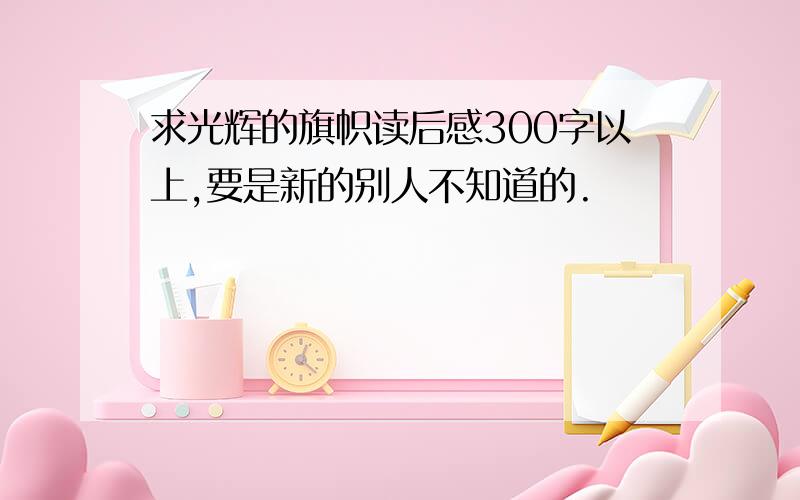 求光辉的旗帜读后感300字以上,要是新的别人不知道的.